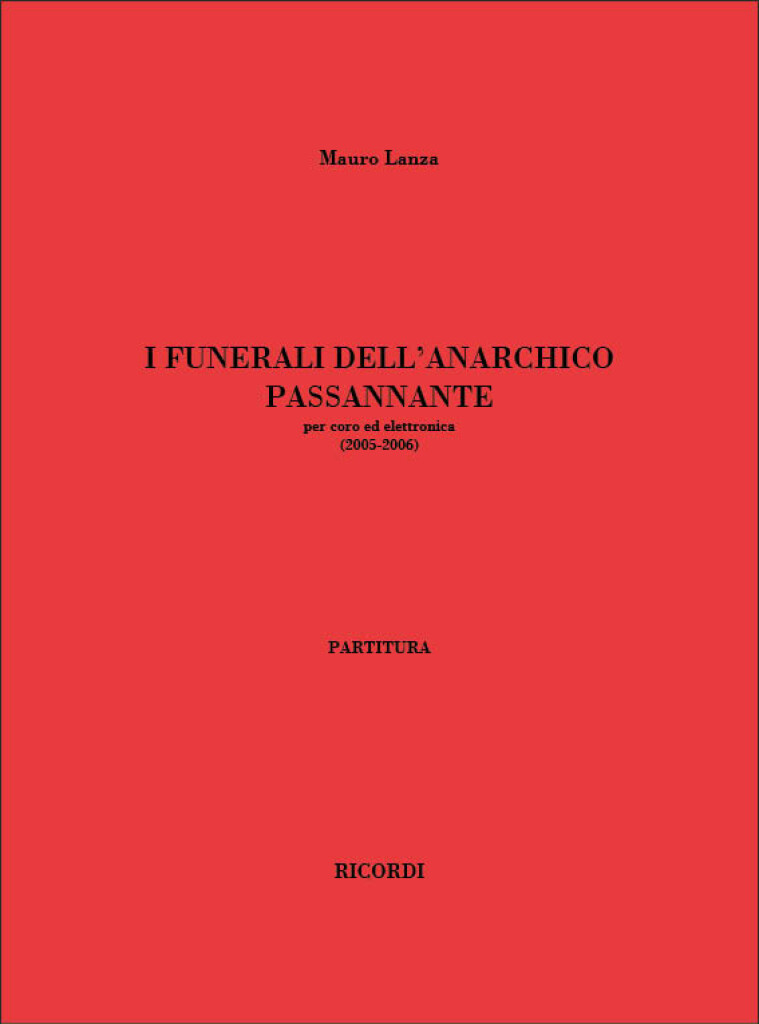 Mauro Lanza

I FUNERALI DELL'ANARCHICO
PASSANNANTE

per coro ed elettronica
(2005-2006)

PARTITURA

RICORDI